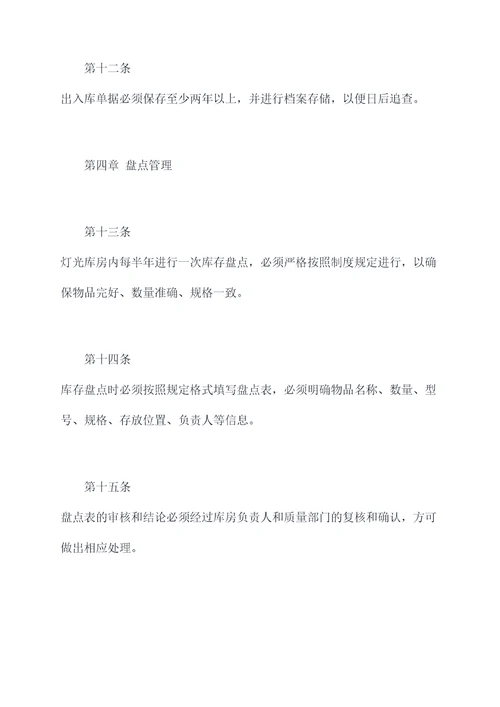 第十二条

出入库单据必须保存至少两年以上，并进行档案存储，以便日后追查。

第四章 盘点管理

第十三条

灯光库房内每半年进行一次库存盘点，必须严格按照制度规定进行，以确保物品完好、数量准确、规格一致。

第十四条

库存盘点时必须按照规定格式填写盘点表，必须明确物品名称、数量、型号、规格、存放位置、负责人等信息。

第十五条

盘点表的审核和结论必须经过库房负责人和质量部门的复核和确认，方可做出相应处理。